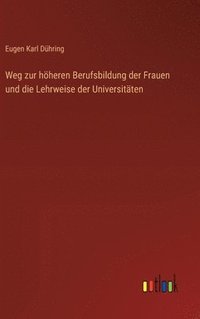 Eugen Karl Dühring

Weg zur höheren Berufsbildung der Frauen und die Lehrweise der Universitäten

outlook